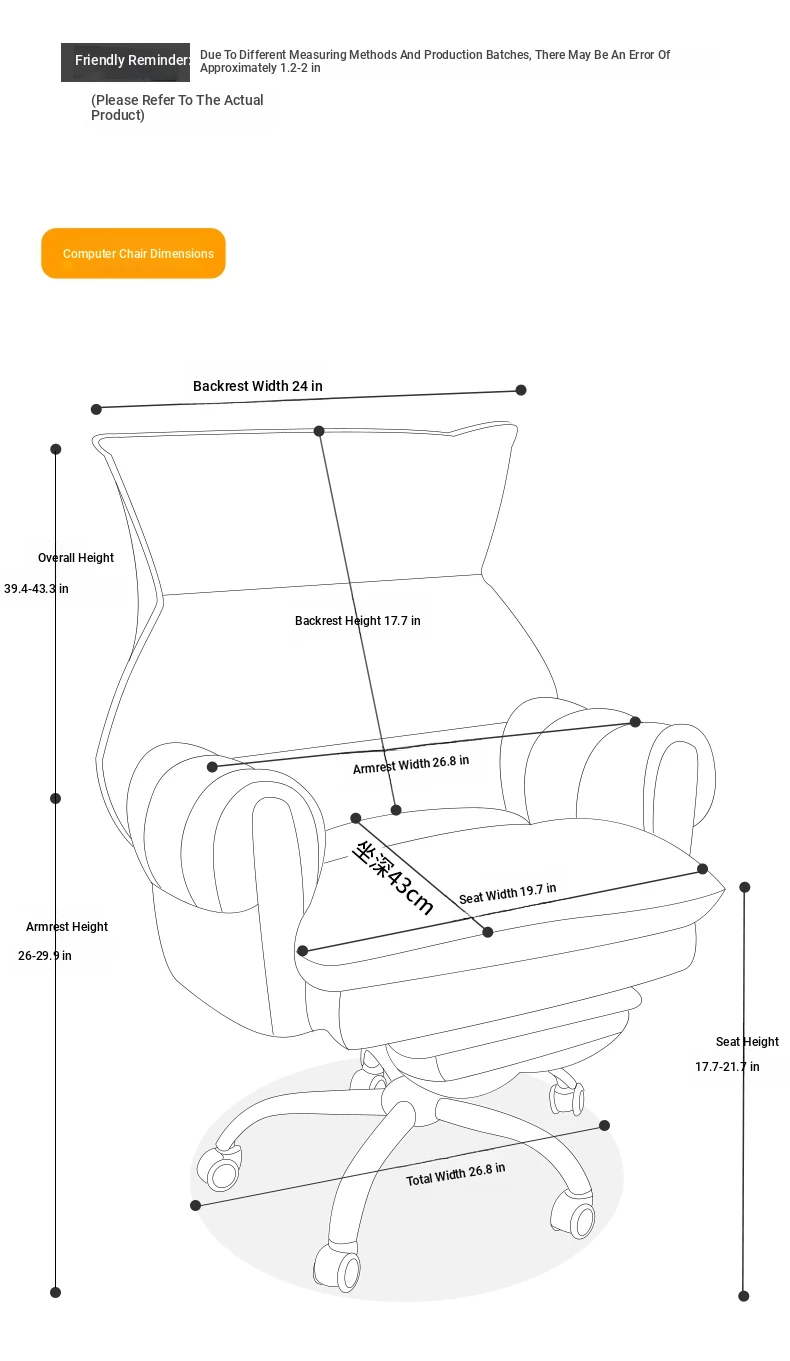 Friendly Reminder: Due To Different Measuring Methods And Production Batches, There May Be An Error Of Approximately 1.2-2 in

(Please Refer To The Actual Product)

Computer Chair Dimensions

Backrest Width 24 in

Overall Height

39.4-43.3 in

Backrest Height 17.7 in

Armrest Width 26.8 in

坐深43cm

Seat Width 19.7 in

Armrest Height

26-29.9 in

Seat Height

17.7-21.7 in

Total Width 26.8 in